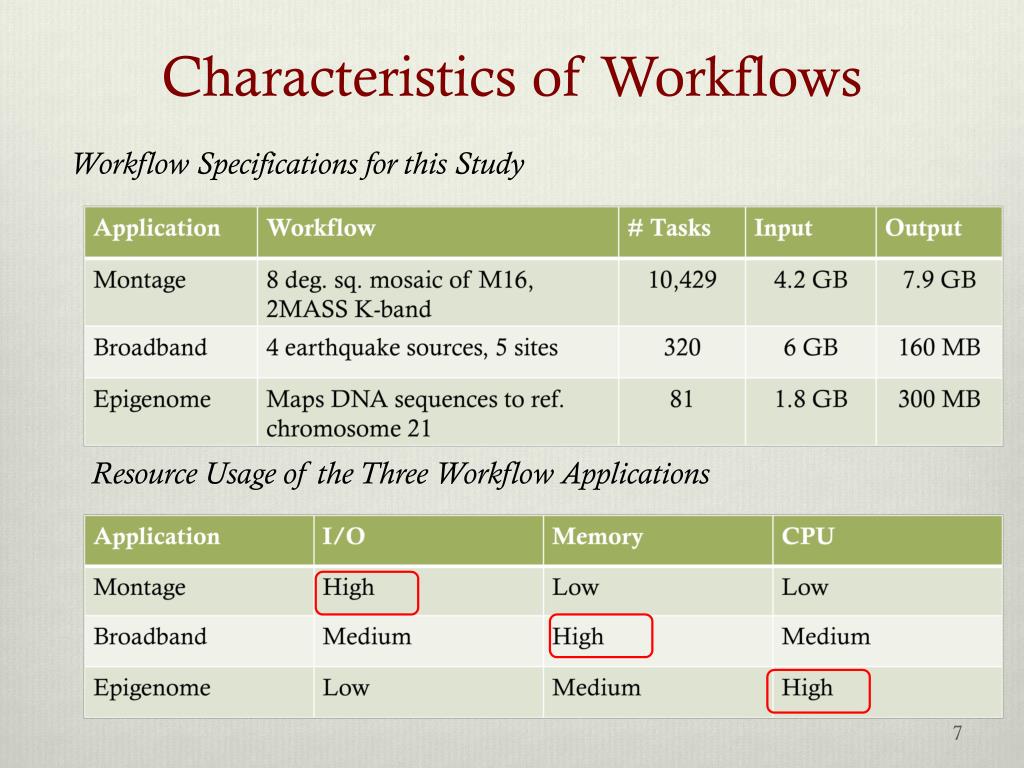 Characteristics of Workflows

Workflow Specifications for this Study

| Application | Workflow | # Tasks | Input | Output |
|---|---|---|---|---|
| Montage | 8 deg. sq. mosaic of M16, 2MASS K-band | 10,429 | 4.2 GB | 7.9 GB |
| Broadband | 4 earthquake sources, 5 sites | 320 | 6 GB | 160 MB |
| Epigenome | Maps DNA sequences to ref. chromosome 21 | 81 | 1.8 GB | 300 MB |

Resource Usage of the Three Workflow Applications

| Application | I/O | Memory | CPU |
|---|---|---|---|
| Montage | High | Low | Low |
| Broadband | Medium | High | Medium |
| Epigenome | Low | Medium | High |

7